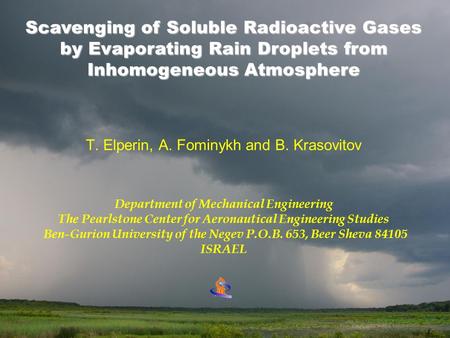 Scavenging of Soluble Radioactive Gases by Evaporating Rain Droplets from Inhomogeneous Atmosphere

T. Elperin, A. Fominykh and B. Krasovitov

Department of Mechanical Engineering
The Pearlstone Center for Aeronautical Engineering Studies
Ben-Gurion University of the Negev P.O.B. 653, Beer Sheva 84105
ISRAEL